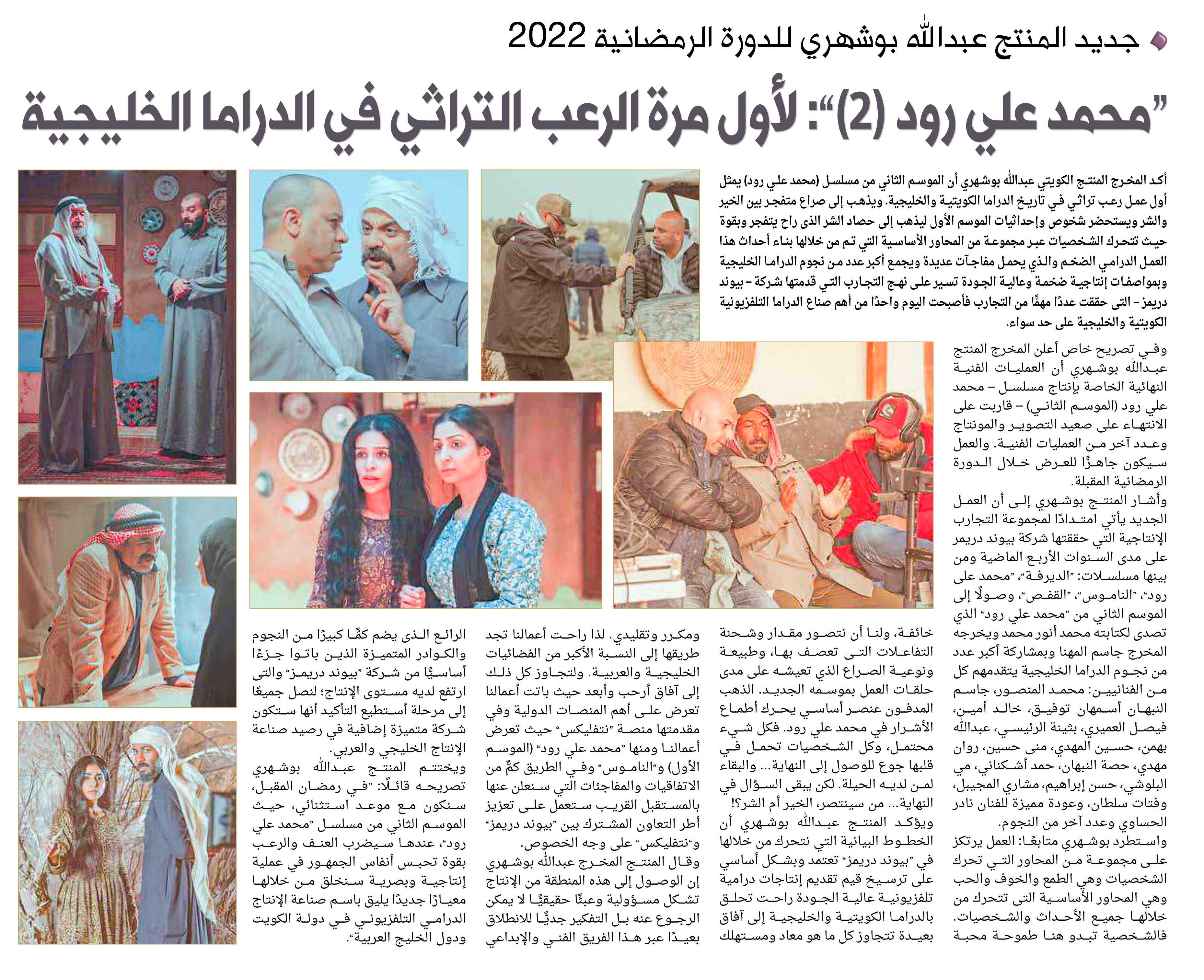 جديد المنتج عبدالله بوشهري للدورة الرمضانية 2022

"محمد علي رود (2)": لأول مرة الرعب التراثي في الدراما الخليجية

أكد المخرج المنتج الكويتي عبدالله بوشهري أن الموسم الثاني من مسلسل (محمد علي رود) يمثل أول عمل رعب تراثي في تاريخ الدراما الكويتية والخليجية. ويذهب إلى صراع متفجر بين الخير والشر ويستحضر شخوص وإحداثيات الموسم الأول ليذهب إلى حصاد الشر الذى راح يتفجر وبقوة حيث تتحرك الشخصيات عبر مجموعة من المحاور الأساسية التي تم من خلالها بناء أحداث هذا العمل الدرامي الضخم والذي يحمل مفاجآت عديدة ويجمع أكبر عدد من نجوم الدراما الخليجية وبمواصفات إنتاجية ضخمة وعالية الجودة تسير على نهج التجارب التي قدمتها شركة - بيوند دريمز - التى حققت عددًا مهمًّا من التجارب فأصبحت اليوم واحدًا من أهم صناع الدراما التلفزيونية الكويتية والخليجية على حد سواء.

وفي تصريح خاص أعلن المخرج المنتج عبدالله بوشهري أن العمليات الفنية النهائية الخاصة بإنتاج مسلسل - محمد علي رود (الموسم الثاني) - قاربت على الانتهاء على صعيد التصوير والمونتاج وعدد آخر من العمليات الفنية. والعمل سيكون جاهزًا للعرض خلال الدورة الرمضانية المقبلة.

وأشار المنتج بوشهري إلى أن العمل الجديد يأتي امتدادًا لمجموعة التجارب الإنتاجية التي حققتها شركة بيوند دريمز على مدى السنوات الأربع الماضية ومن بينها مسلسلات: "الديرفة"، "محمد على رود"، "الناموس"، "القفص"، وصولًا إلى الموسم الثاني من "محمد علي رود" الذي تصدى لكتابته محمد أنور محمد ويخرجه المخرج جاسم المهنا وبمشاركة أكبر عدد من نجوم الدراما الخليجية يتقدمهم كل من الفنانيين: محمد المنصور، جاسم النبهان أسمهان توفيق، خالد أمين، فيصل العميري، بثينة الرئيسي، عبدالله بهمن، حسين المهدي، منى حسين، روان مهدي، حصة النبهان، حمد أشكناني، مي البلوشي، حسن إبراهيم، مشاري المجيبل، وفتات سلطان، وعودة مميزة للفنان نادر الحساوي وعدد آخر من النجوم.

واستطرد بوشهري متابعًا: العمل يرتكز على مجموعة من المحاور التي تحرك الشخصيات وهي الطمع والخوف والحب وهي المحاور الأساسية التى تتحرك من خلالها جميع الأحداث والشخصيات. فالشخصية تبدو هنا طموحة محبة خائفة، ولنا أن نتصور مقدار وشحنة التفاعلات التى تعصف بها، وطبيعة ونوعية الصراع الذي تعيشه على مدى حلقات العمل بموسمه الجديد. الذهب المدفون عنصر أساسي يحرك أطماع الأشرار في محمد علي رود. فكل شيء محتمل، وكل الشخصيات تحمل في قلبها جوع للوصول إلى النهاية... والبقاء لمن لديه الحيلة. لكن يبقى السؤال في النهاية... من سينتصر، الخير أم الشر؟!

ويؤكد المنتج عبدالله بوشهري أن الخطوط البيانية التي نتحرك من خلالها في "بيوند دريمز" تعتمد وبشكل أساسي على ترسيخ قيم تقديم إنتاجات درامية تلفزيونية عالية الجودة راحت تحلق بالدراما الكويتية والخليجية إلى آفاق بعيدة تتجاوز كل ما هو معاد ومستهلك ومكرر وتقليدي. لذا راحت أعمالنا تجد طريقها إلى النسبة الأكبر من الفضائيات الخليجية والعربية. ولتجاوز كل ذلك إلى آفاق أرحب وأبعد حيث باتت أعمالنا تعرض على أهم المنصات الدولية وفي مقدمتها منصة "نتفليكس" حيث تعرض أعمالنا ومنها "محمد علي رود" (الموسم الأول) و"الناموس" وفي الطريق كمٌّ من الاتفاقيات والمفاجئات التي سنعلن عنها بالمستقبل القريب ستعمل على تعزيز أطر التعاون المشترك بين "بيوند دريمز" و"نتفليكس" على وجه الخصوص.

وقال المنتج المخرج عبدالله بوشهري إن الوصول إلى هذه المنطقة من الإنتاج تشكل مسؤولية وعبئًا حقيقيًّا لا يمكن الرجوع عنه بل التفكير جديًّا للانطلاق بعيدًا عبر هذا الفريق الفني والإبداعي الرائع الذى يضم كمًّا كبيرًا من النجوم والكوادر المتميزة الذين باتوا جزءًا أساسيًّا من شركة "بيوند دريمز" والتى ارتفع لديه مستوى الإنتاج؛ لنصل جميعًا إلى مرحلة أستطيع التأكيد أنها ستكون شركة متميزة إضافية في رصيد صناعة الإنتاج الخليجي والعربي.

ويختتم المنتج عبدالله بوشهري تصريحه قائلًا: "في رمضان المقبل، سنكون مع موعد استثنائي، حيث الموسم الثاني من مسلسل "محمد علي رود"، عندها سيضرب العنف والرعب بقوة تحبس أنفاس الجمهور في عملية إنتاجية وبصرية سنخلق من خلالها معيارًا جديدًا يليق باسم صناعة الإنتاج الدرامي التلفزيوني في دولة الكويت ودول الخليج العربية".